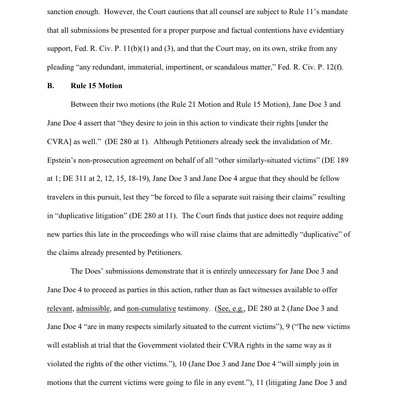 sanction enough. However, the Court cautions that all counsel are subject to Rule 11's mandate that all submissions be presented for a proper purpose and factual contentions have evidentiary support, Fed. R. Civ. P. 11(b)(1) and (3), and that the Court may, on its own, strike from any pleading "any redundant, immaterial, impertinent, or scandalous matter," Fed. R. Civ. P. 12(f).

B. Rule 15 Motion

Between their two motions (the Rule 21 Motion and Rule 15 Motion), Jane Doe 3 and Jane Doe 4 assert that "they desire to join in this action to vindicate their rights [under the CVRA] as well." (DE 280 at 1). Although Petitioners already seek the invalidation of Mr. Epstein's non-prosecution agreement on behalf of all "other similarly-situated victims" (DE 189 at 1; DE 311 at 2, 12, 15, 18-19), Jane Doe 3 and Jane Doe 4 argue that they should be fellow travelers in this pursuit, lest they "be forced to file a separate suit raising their claims" resulting in "duplicative litigation" (DE 280 at 11). The Court finds that justice does not require adding new parties this late in the proceedings who will raise claims that are admittedly "duplicative" of the claims already presented by Petitioners.

The Does' submissions demonstrate that it is entirely unnecessary for Jane Doe 3 and Jane Doe 4 to proceed as parties in this action, rather than as fact witnesses available to offer relevant, admissible, and non-cumulative testimony. (See, e.g., DE 280 at 2 (Jane Doe 3 and Jane Doe 4 "are in many respects similarly situated to the current victims"), 9 ("The new victims will establish at trial that the Government violated their CVRA rights in the same way as it violated the rights of the other victims."), 10 (Jane Doe 3 and Jane Doe 4 "will simply join in motions that the current victims were going to file in any event."), 11 (litigating Jane Doe 3 and